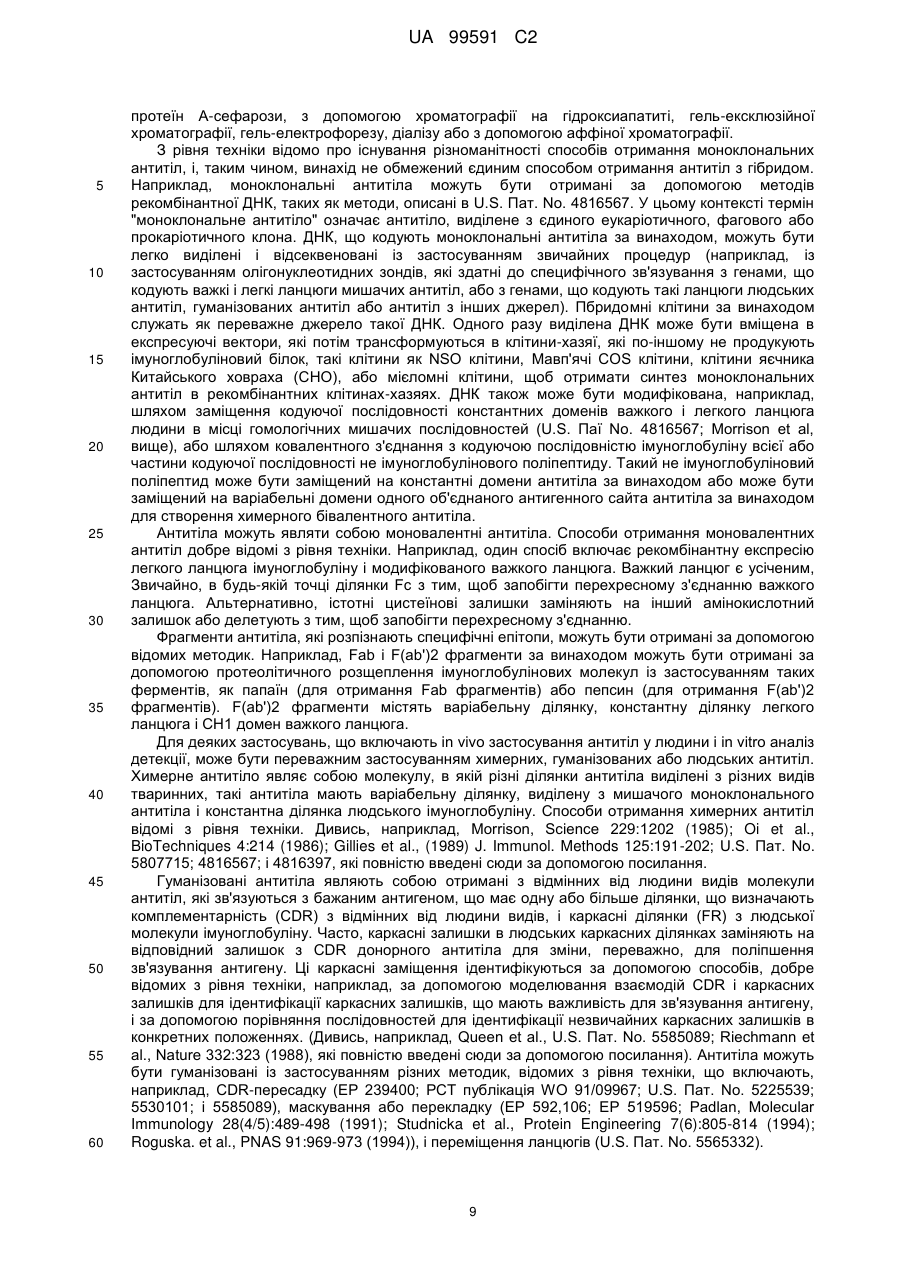 UA 99591 C2

протеїн А-сефарози, з допомогою хроматографії на гідроксиапатиті, гель-ексклюзійної хроматографії, гель-електрофорезу, діалізу або з допомогою аффіної хроматографії.

З рівня техніки відомо про існування різноманітності способів отримання моноклональних антитіл, і, таким чином, винахід не обмежений єдиним способом отримання антитіл з гібридом. Наприклад, моноклональні антитіла можуть бути отримані за допомогою методів рекомбінантної ДНК, таких як методи, описані в U.S. Пат. No. 4816567. У цьому контексті термін "моноклональне антитіло" означає антитіло, виділене з єдиного еукаріотичного, фагового або прокаріотичного клона. ДНК, що кодують моноклональні антитіла за винаходом, можуть бути легко виділені і відсеквеновані із застосуванням звичайних процедур (наприклад, із застосуванням олігонуклеотидних зондів, які здатні до специфічного зв'язування з генами, що кодують важкі і легкі ланцюги мишачих антитіл, або з генами, що кодують такі ланцюги людських антитіл, гуманізованих антитіл або антитіл з інших джерел). Пбридомні клітини за винаходом служать як переважне джерело такої ДНК. Одного разу виділена ДНК може бути вміщена в експресуючі вектори, які потім трансформуються в клітини-хазяї, які по-іншому не продукують імуноглобуліновий білок, такі клітини як NSO клітини, Мавп'ячі COS клітини, клітини яєчника Китайського ховраха (СНО), або мієломні клітини, щоб отримати синтез моноклональних антитіл в рекомбінантних клітинах-хазяях. ДНК також може бути модифікована, наприклад, шляхом заміщення кодуючої послідовності константних доменів важкого і легкого ланцюга людини в місці гомологічних мишачих послідовностей (U.S. Паї No. 4816567; Morrison et al, вище), або шляхом ковалентного з'єднання з кодуючою послідовністю імуноглобуліну всієї або частини кодуючої послідовності не імуноглобулінового поліпептиду. Такий не імуноглобуліновий поліпептид може бути заміщений на константні домени антитіла за винаходом або може бути заміщений на варіабельні домени одного об'єднаного антигенного сайта антитіла за винаходом для створення химерного бівалентного антитіла.

Антитіла можуть являти собою моновалентні антитіла. Способи отримання моновалентних антитіл добре відомі з рівня техніки. Наприклад, один спосіб включає рекомбінантну експресію легкого ланцюга імуноглобуліну і модифікованого важкого ланцюга. Важкий ланцюг є усіченим, Звичайно, в будь-якій точці ділянки Fc з тим, щоб запобігти перехресному з'єднанню важкого ланцюга. Альтернативно, істотні цистеїнові залишки заміняють на інший амінокислотний залишок або делетують з тим, щоб запобігти перехресному з'єднанню.

Фрагменти антитіла, які розпізнають специфічні епітопи, можуть бути отримані за допомогою відомих методик. Наприклад, Fab і F(ab')2 фрагменти за винаходом можуть бути отримані за допомогою протеолітичного розщеплення імуноглобулінових молекул із застосуванням таких ферментів, як папаїн (для отримання Fab фрагментів) або пепсин (для отримання F(ab')2 фрагментів). F(ab')2 фрагменти містять варіабельну ділянку, константну ділянку легкого ланцюга і СН1 домен важкого ланцюга.

Для деяких застосувань, що включають in vivo застосування антитіл у людини і in vitro аналіз детекції, може бути переважним застосуванням химерних, гуманізованих або людських антитіл. Химерне антитіло являє собою молекулу, в якій різні ділянки антитіла виділені з різних видів тваринних, такі антитіла мають варіабельну ділянку, виділену з мишачого моноклонального антитіла і константна ділянка людського імуноглобуліну. Способи отримання химерних антитіл відомі з рівня техніки. Дивись, наприклад, Morrison, Science 229:1202 (1985); Oi et al., BioTechniques 4:214 (1986); Gillies et al., (1989) J. Immunol. Methods 125:191-202; U.S. Пат. No. 5807715; 4816567; і 4816397, які повністю введені сюди за допомогою посилання.

Гуманізовані антитіла являють собою отримані з відмінних від людини видів молекули антитіл, які зв'язуються з бажаним антигеном, що має одну або більше ділянки, що визначають комплементарність (CDR) з відмінних від людини видів, і каркасні ділянки (FR) з людської молекули імуноглобуліну. Часто, каркасні залишки в людських каркасних ділянках заміняють на відповідний залишок з CDR донорного антитіла для зміни, переважно, для поліпшення зв'язування антигену. Ці каркасні заміщення ідентифікуються за допомогою способів, добре відомих з рівня техніки, наприклад, за допомогою моделювання взаємодій CDR і каркасних залишків для ідентифікації каркасних залишків, що мають важливість для зв'язування антигену, і за допомогою порівняння послідовностей для ідентифікації незвичайних каркасних залишків в конкретних положеннях. (Дивись, наприклад, Queen et al., U.S. Пат. No. 5585089; Riechmann et al., Nature 332:323 (1988), які повністю введені сюди за допомогою посилання). Антитіла можуть бути гуманізовані із застосуванням різних методик, відомих з рівня техніки, що включають, наприклад, CDR-пересадку (ЕР 239400; РСТ публікація WO 91/09967; U.S. Пат. No. 5225539; 5530101; і 5585089), маскування або перекладку (ЕР 592,106; ЕР 519596; Padlan, Molecular Immunology 28(4/5):489-498 (1991); Studnicka et al., Protein Engineering 7(6):805-814 (1994); Roguska. et al., PNAS 91:969-973 (1994)), і переміщення ланцюгів (U.S. Пат. No. 5565332).

5
10
15
20
25
30
35
40
45
50
55
60

9